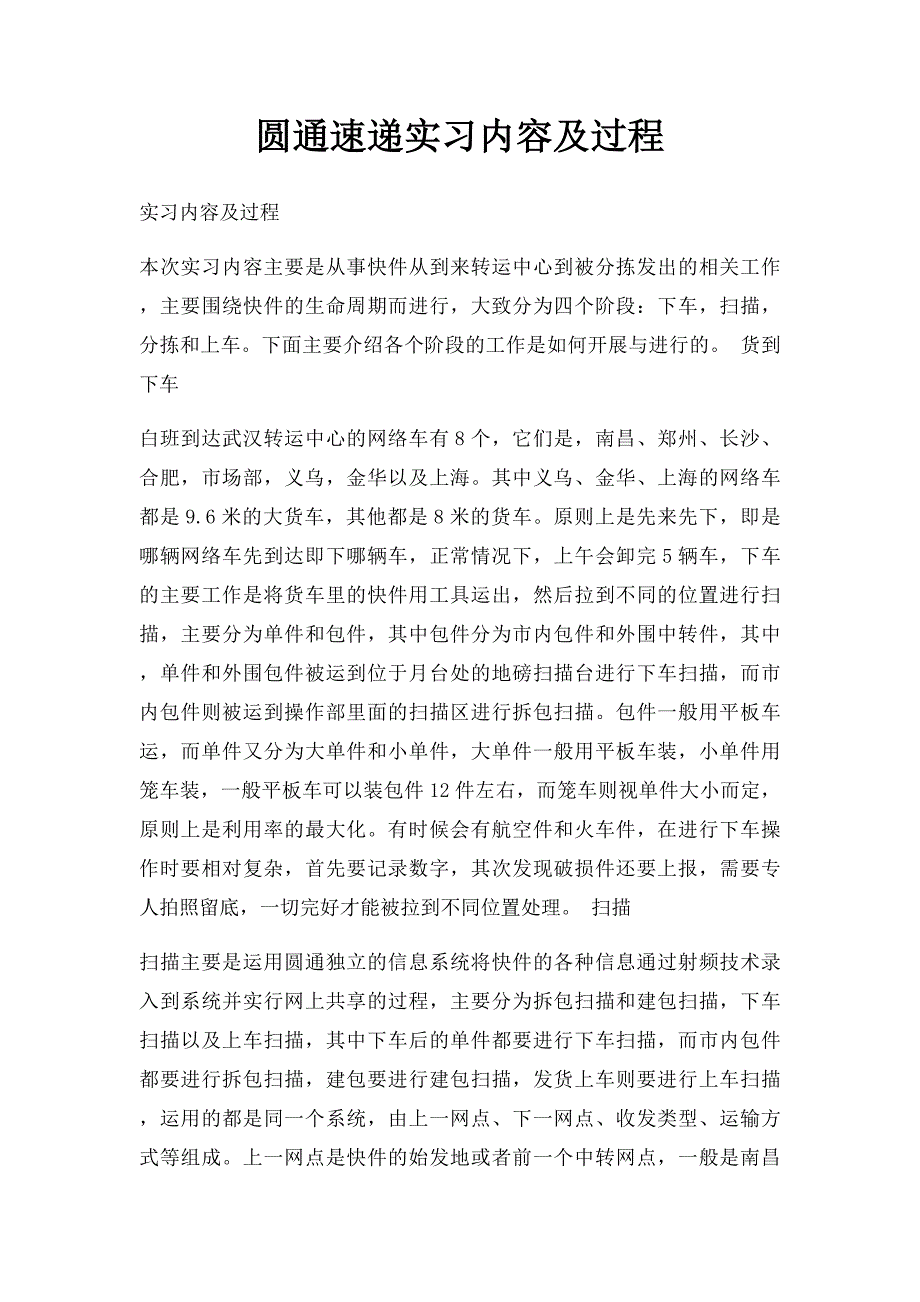 圆通速递实习内容及过程

实习内容及过程

本次实习内容主要是从事快件从到来转运中心到被分拣发出的相关工作，主要围绕快件的生命周期而进行，大致分为四个阶段：下车，扫描，分拣和上车。下面主要介绍各个阶段的工作是如何开展与进行的。 货到下车

白班到达武汉转运中心的网络车有8个，它们是，南昌、郑州、长沙、合肥，市场部，义乌，金华以及上海。其中义乌、金华、上海的网络车都是9.6米的大货车，其他都是8米的货车。原则上是先来先下，即是哪辆网络车先到达即下哪辆车，正常情况下，上午会卸完5辆车，下车的主要工作是将货车里的快件用工具运出，然后拉到不同的位置进行扫描，主要分为单件和包件，其中包件分为市内包件和外围中转件，其中，单件和外围包件被运到位于月台处的地磅扫描台进行下车扫描，而市内包件则被运到操作部里面的扫描区进行拆包扫描。包件一般用平板车运，而单件又分为大单件和小单件，大单件一般用平板车装，小单件用笼车装，一般平板车可以装包件12件左右，而笼车则视单件大小而定，原则上是利用率的最大化。有时候会有航空件和火车件，在进行下车操作时要相对复杂，首先要记录数字，其次发现破损件还要上报，需要专人拍照留底，一切完好才能被拉到不同位置处理。 扫描

扫描主要是运用圆通独立的信息系统将快件的各种信息通过射频技术录入到系统并实行网上共享的过程，主要分为拆包扫描和建包扫描，下车扫描以及上车扫描，其中下车后的单件都要进行下车扫描，而市内包件都要进行拆包扫描，建包要进行建包扫描，发货上车则要进行上车扫描，运用的都是同一个系统，由上一网点、下一网点、收发类型、运输方式等组成。上一网点是快件的始发地或者前一个中转网点，一般是南昌